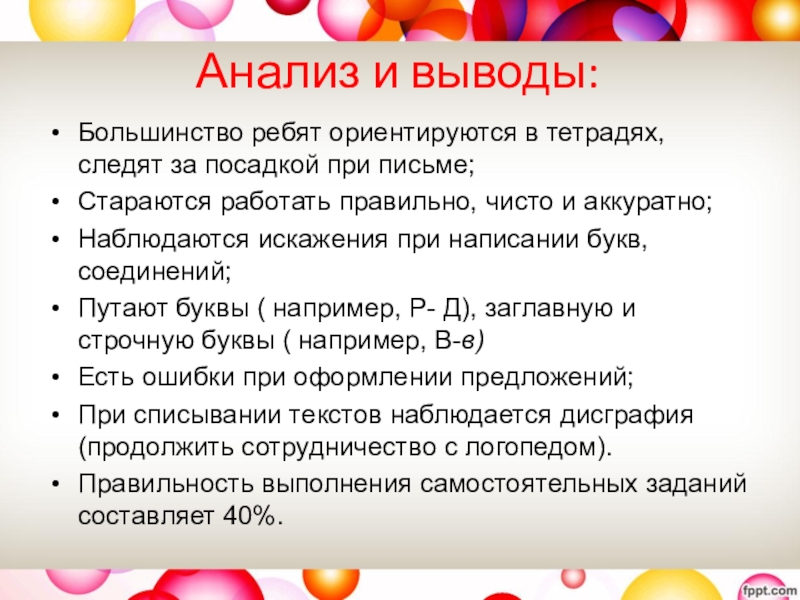 Анализ и выводы:

• Большинство ребят ориентируются в тетрадях, следят за посадкой при письме;
• Стараются работать правильно, чисто и аккуратно;
• Наблюдаются искажения при написании букв, соединений;
• Путают буквы ( например, Р- Д), заглавную и строчную буквы ( например, В-в)
• Есть ошибки при оформлении предложений;
• При списывании текстов наблюдается дисграфия (продолжить сотрудничество с логопедом).
• Правильность выполнения самостоятельных заданий составляет 40%.

fppt.com